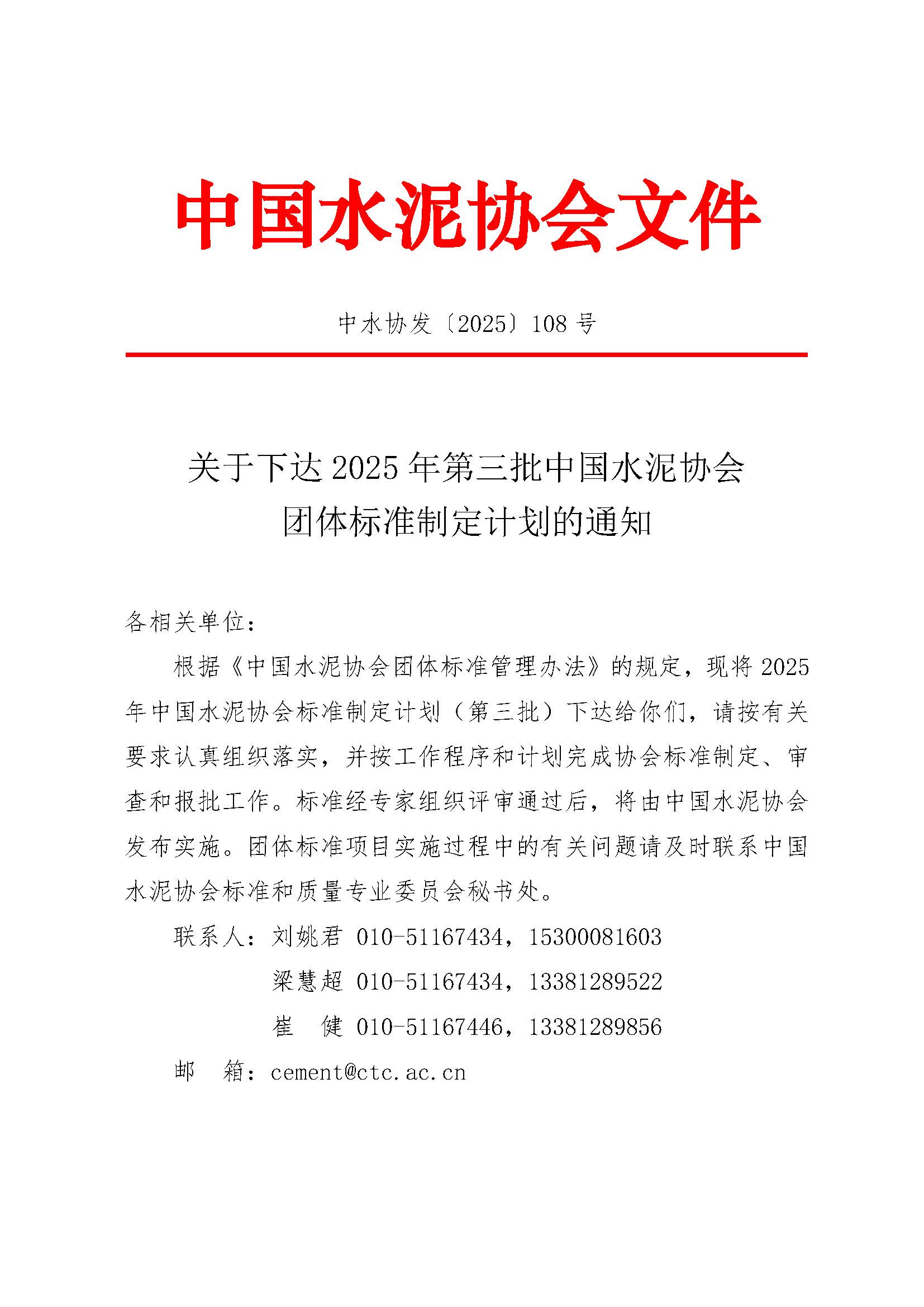 中国水泥协会文件

中水协发〔2025〕108 号

关于下达 2025 年第三批中国水泥协会团体标准制定计划的通知

各相关单位：

根据《中国水泥协会团体标准管理办法》的规定，现将 2025 年中国水泥协会标准制定计划（第三批）下达给你们，请按有关要求认真组织落实，并按工作程序和计划完成协会标准制定、审查和报批工作。标准经专家组织评审通过后，将由中国水泥协会发布实施。团体标准项目实施过程中的有关问题请及时联系中国水泥协会标准和质量专业委员会秘书处。

联系人：刘姚君 010-51167434，15300081603
梁慧超 010-51167434，13381289522
崔　健 010-51167446，13381289856

邮　箱：cement@ctc.ac.cn